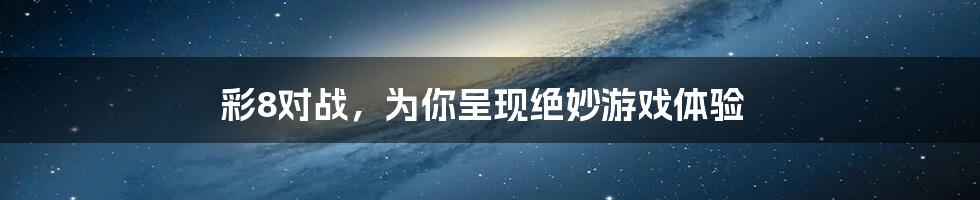 彩8对战，为你呈现绝妙游戏体验